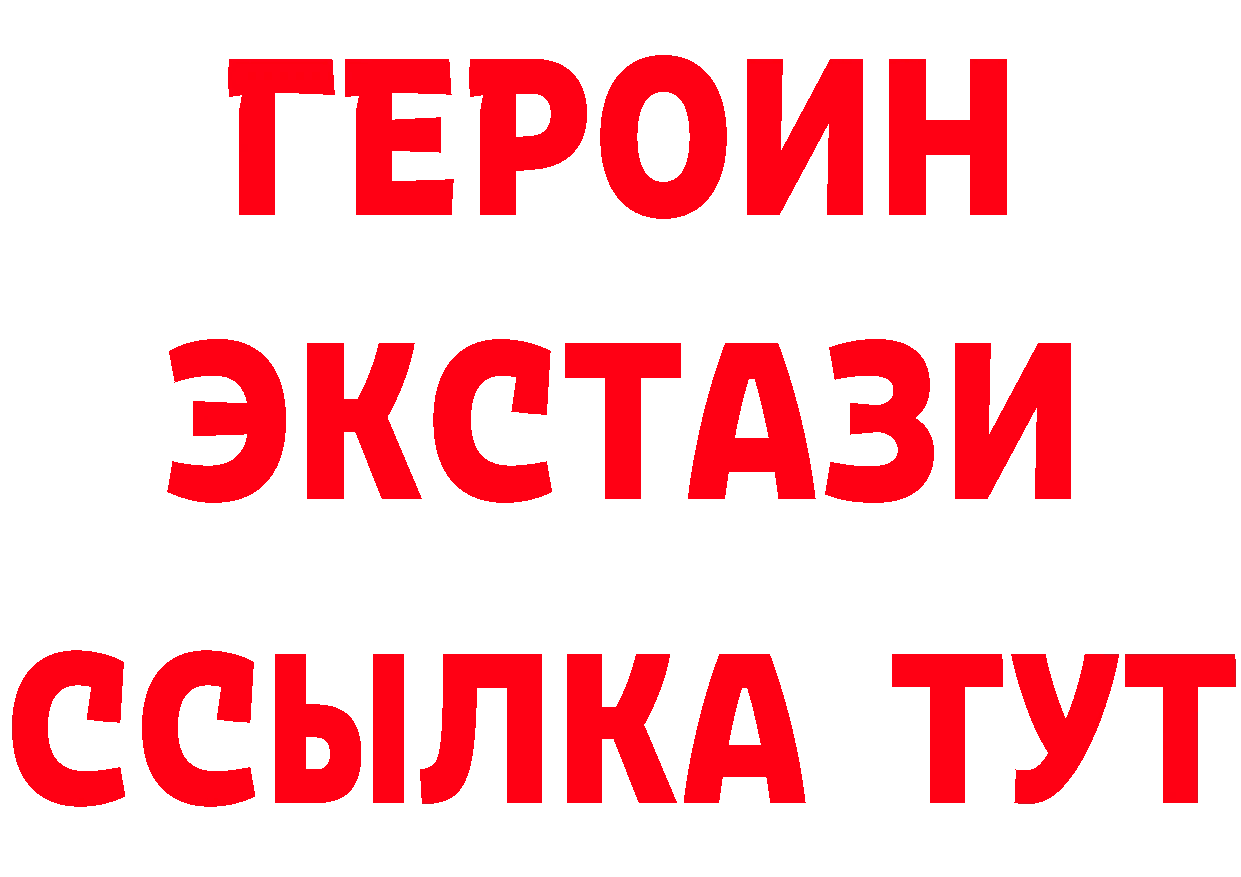 ГЕРОИН ЭКСТАЗИ ССЫЛКА ТУТ